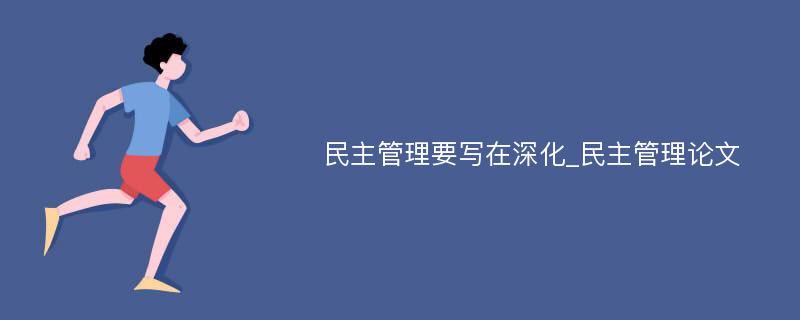 民主管理要写在深化_民主管理论文